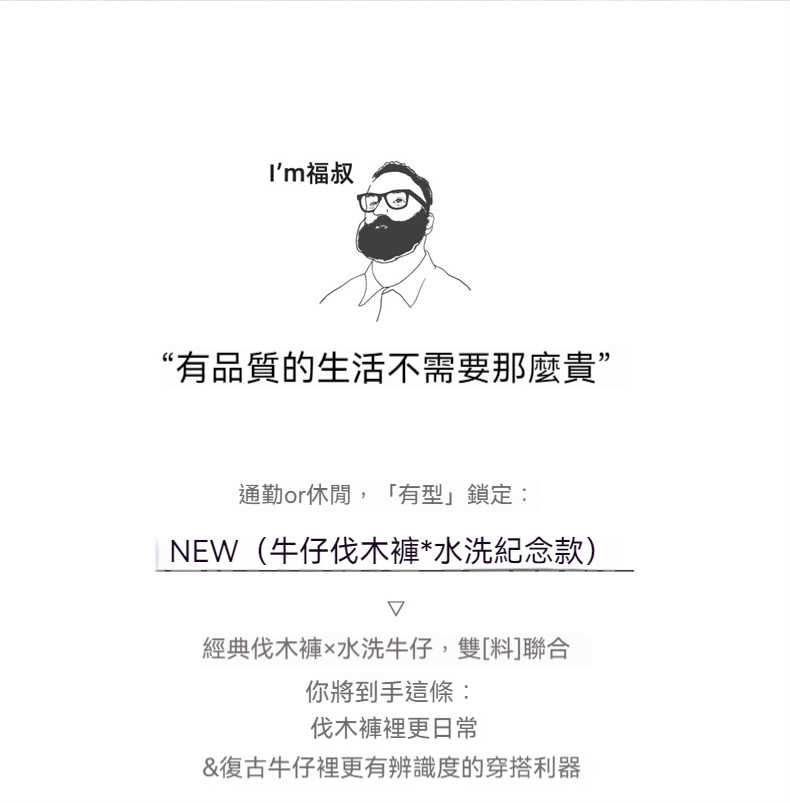 I'm福叔

“有品質的生活不需要那麼貴”

通勤or休閒，「有型」鎖定：

NEW（牛仔伐木褲*水洗紀念款）

▽

經典伐木褲×水洗牛仔，雙[料]聯合

你將到手這條：

伐木褲裡更日常

&復古牛仔裡更有辨識度的穿搭利器